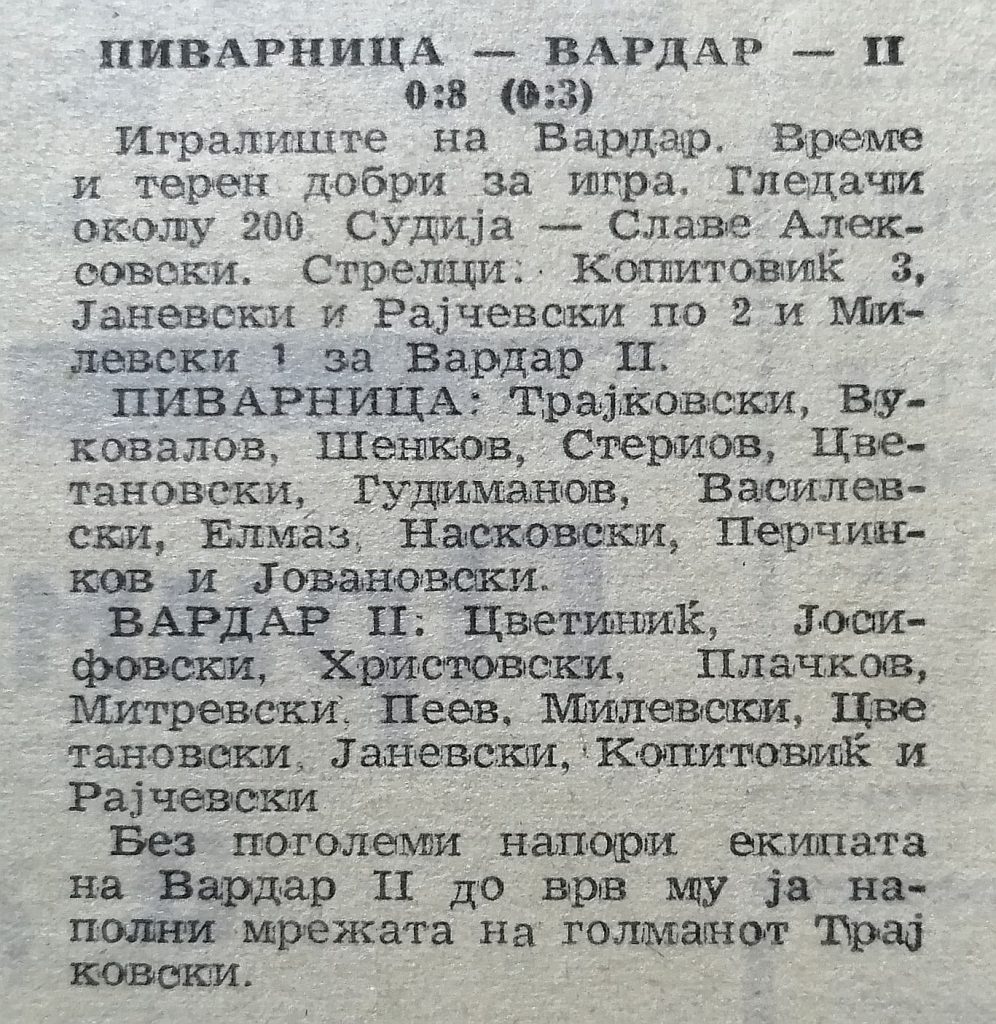 ПИВАРНИЦА — ВАРДАР — II
0:8 (0:3)

Игралиште на Вардар. Време и терен добри за игра. Гледачи околу 200. Судија — Славе Алексовски. Стрелци: Копитовиќ 3, Јаневски и Рајчевски по 2 и Милевски 1 за Вардар II.

ПИВАРНИЦА: Трајковски, Вуковалов, Шенков, Стериов, Цветановски, Гудиманов, Василевски, Елмаз, Насковски, Перчинков и Јовановски.

ВАРДАР II: Цветиниќ, Јосифовски, Христовски, Плачков, Митревски, Пеев, Милевски, Цветановски, Јаневски, Копитовиќ и Рајчевски

Без поголеми напори екипата на Вардар II до врв му ја наполни мрежата на голманот Трајковски.